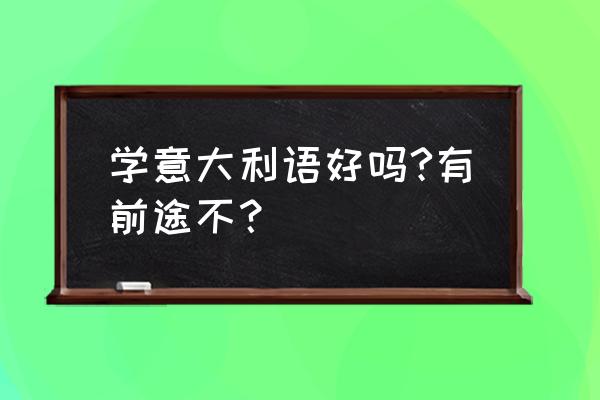 学意大利语好吗?有前途不？